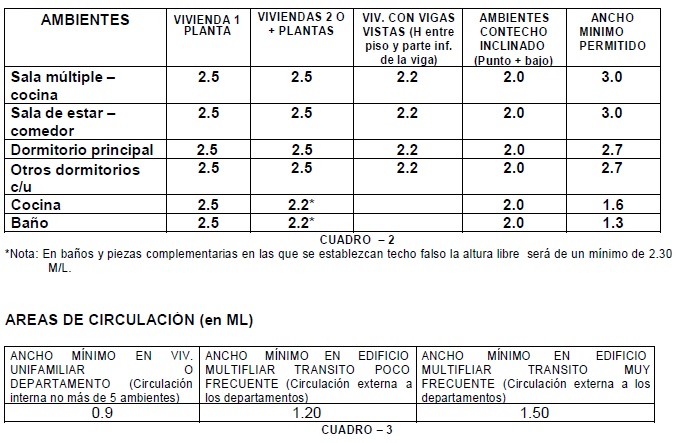 | AMBIENTES | VIVIENDA 1 PLANTA | VIVIENDAS 2 O + PLANTAS | VIV. CON VIGAS VISTAS (H entre piso y parte inf. de la viga) | AMBIENTES CONTECHO INCLINADO (Punto + bajo) | ANCHO MINIMO PERMITIDO |
|---|---|---|---|---|---|
| Sala múltiple – cocina | 2.5 | 2.5 | 2.2 | 2.0 | 3.0 |
| Sala de estar – comedor | 2.5 | 2.5 | 2.2 | 2.0 | 3.0 |
| Dormitorio principal | 2.5 | 2.5 | 2.2 | 2.0 | 2.7 |
| Otros dormitorios c/u | 2.5 | 2.5 | 2.2 | 2.0 | 2.7 |
| Cocina | 2.5 | 2.2* | | 2.0 | 1.6 |
| Baño | 2.5 | 2.2* | | 2.0 | 1.3 |

CUADRO – 2

*Nota: En baños y piezas complementarias en las que se establezcan techo falso la altura libre será de un mínimo de 2.30 M/L.

AREAS DE CIRCULACIÓN (en ML)

| ANCHO MÍNIMO EN VIV. UNIFAMILIAR O DEPARTAMENTO (Circulación interna no más de 5 ambientes) | ANCHO MÍNIMO EN EDIFICIO MULTIFLIAR TRANSITO POCO FRECUENTE (Circulación externa a los departamentos) | ANCHO MÍNIMO EN EDIFICIO MULTIFLIAR TRANSITO MUY FRECUENTE (Circulación externa a los departamentos) |
|---|---|---|
| 0.9 | 1.20 | 1.50 |

CUADRO – 3